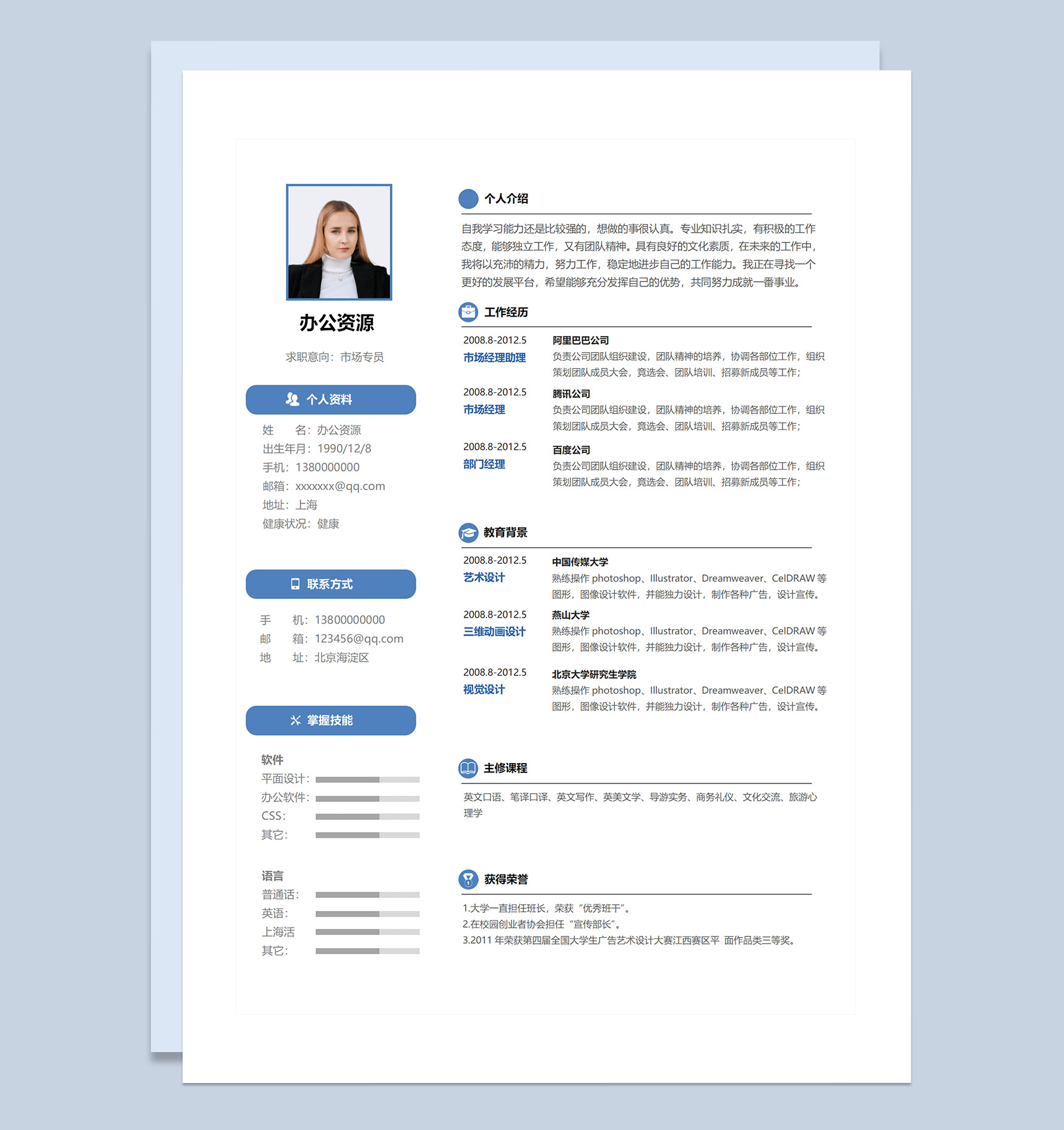 办公资源

求职意向：市场专员

个人资料

姓 名：办公资源
出生年月：1990/12/8
手机：1380000000
邮箱：xxxxxxx@qq.com
地址：上海
健康状况：健康

联系方式

手 机：13800000000
邮 箱：123456@qq.com
地 址：北京海淀区

掌握技能

软件
平面设计：
办公软件：
CSS：
其它：

语言
普通话：
英语：
上海活
其它：

个人介绍

自我学习能力还是比较强的，想做的事很认真。专业知识扎实，有积极的工作态度，能够独立工作，又有团队精神。具有良好的文化素质，在未来的工作中，我将以充沛的精力，努力工作，稳定地进步自己的工作能力。我正在寻找一个更好的发展平台，希望能够充分发挥自己的优势，共同努力成就一番事业。

工作经历

2008.8-2012.5
市场经理助理
阿里巴巴公司
负责公司团队组织建设，团队精神的培养，协调各部位工作，组织策划团队成员大会，竟选会、团队培训、招募新成员等工作；

2008.8-2012.5
市场经理
腾讯公司
负责公司团队组织建设，团队精神的培养，协调各部位工作，组织策划团队成员大会，竟选会、团队培训、招募新成员等工作；

2008.8-2012.5
部门经理
百度公司
负责公司团队组织建设，团队精神的培养，协调各部位工作，组织策划团队成员大会，竟选会、团队培训、招募新成员等工作；

教育背景

2008.8-2012.5
艺术设计
中国传媒大学
熟练操作photoshop、Illustrator、Dreamweaver、CelDRAW等图形，图像设计软件，并能独力设计，制作各种广告，设计宣传。

2008.8-2012.5
三维动画设计
燕山大学
熟练操作photoshop、Illustrator、Dreamweaver、CelDRAW等图形，图像设计软件，并能独力设计，制作各种广告，设计宣传。

2008.8-2012.5
视觉设计
北京大学研究生学院
熟练操作photoshop、Illustrator、Dreamweaver、CelDRAW等图形，图像设计软件，并能独力设计，制作各种广告，设计宣传。

主修课程

英文口语、笔译口译、英文写作、英美文学、导游实务、商务礼仪、文化交流、旅游心理学

获得荣誉

1.大学一直担任班长，荣获“优秀班干”。
2.在校园创业者协会担任“宣传部长”。
3.2011年荣获第四届全国大学生广告艺术设计大赛江西赛区平 面作品类三等奖。